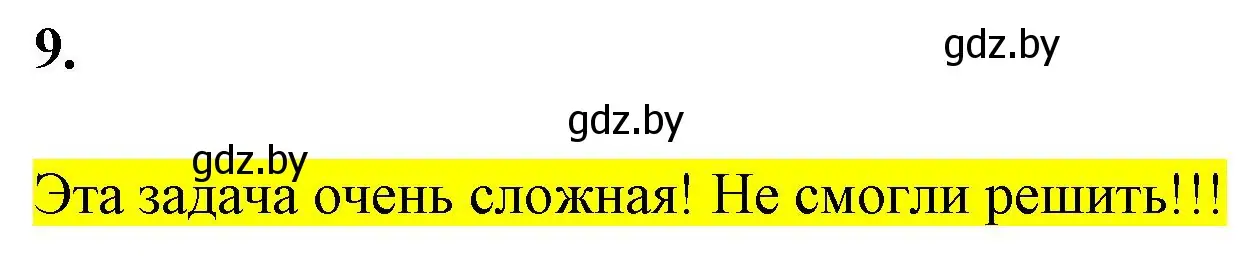 9.

gdz.by

gdz.by

gdz.by

Эта задача очень сложная! Не смогли решить!!!